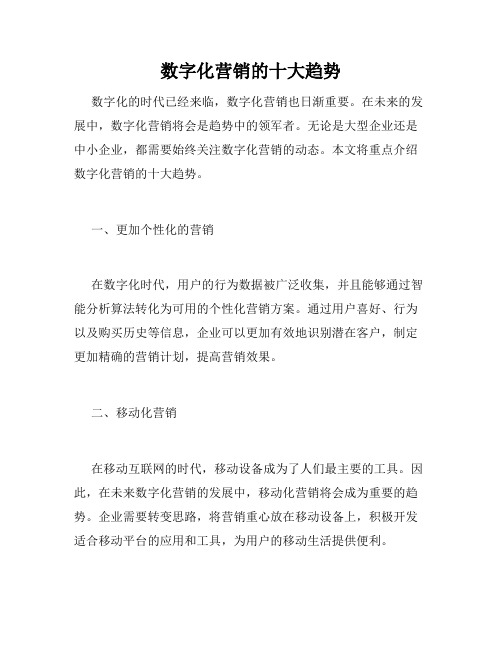 数字化营销的十大趋势

数字化的时代已经来临，数字化营销也日渐重要。在未来的发展中，数字化营销将会是趋势中的领军者。无论是大型企业还是中小企业，都需要始终关注数字化营销的动态。本文将重点介绍数字化营销的十大趋势。

一、更加个性化的营销

在数字化时代，用户的行为数据被广泛收集，并且能够通过智能分析算法转化为可用的个性化营销方案。通过用户喜好、行为以及购买历史等信息，企业可以更加有效地识别潜在客户，制定更加精确的营销计划，提高营销效果。

二、移动化营销

在移动互联网的时代，移动设备成为了人们最主要的工具。因此，在未来数字化营销的发展中，移动化营销将会成为重要的趋势。企业需要转变思路，将营销重心放在移动设备上，积极开发适合移动平台的应用和工具，为用户的移动生活提供便利。